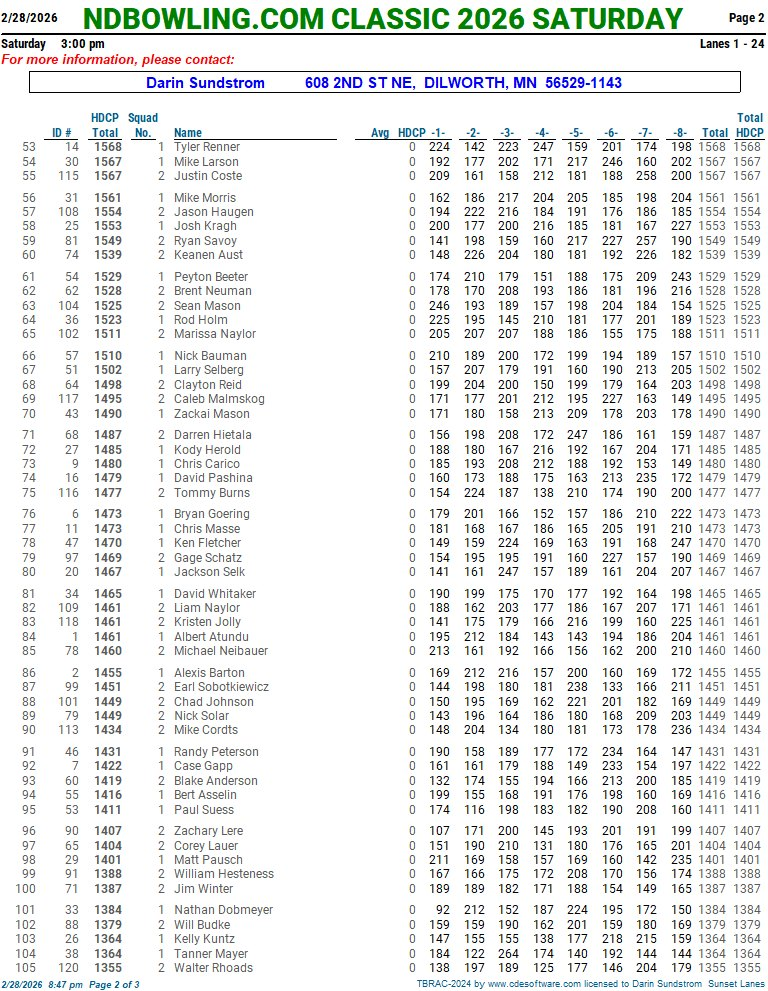 2/28/2026 NDBOWLING.COM CLASSIC 2026 SATURDAY Page 2

Saturday 3:00 pm Lanes 1 - 24

For more information, please contact:

Darin Sundstrom 608 2ND ST NE, DILWORTH, MN 56529-1143

| | ID # | HDCP Total | Squad No. | Name | Avg | HDCP | -1- | -2- | -3- | -4- | -5- | -6- | -7- | -8- | Total | Total HDCP |
|---|---|---|---|---|---|---|---|---|---|---|---|---|---|---|---|---|
| 53 | 14 | 1568 | 1 | Tyler Renner | | 0 | 224 | 142 | 223 | 247 | 159 | 201 | 174 | 198 | 1568 | 1568 |
| 54 | 30 | 1567 | 1 | Mike Larson | | 0 | 192 | 177 | 202 | 171 | 217 | 246 | 160 | 202 | 1567 | 1567 |
| 55 | 115 | 1567 | 2 | Justin Coste | | 0 | 209 | 161 | 158 | 212 | 181 | 188 | 258 | 200 | 1567 | 1567 |
| 56 | 31 | 1561 | 1 | Mike Morris | | 0 | 162 | 186 | 217 | 204 | 205 | 185 | 198 | 204 | 1561 | 1561 |
| 57 | 108 | 1554 | 2 | Jason Haugen | | 0 | 194 | 222 | 216 | 184 | 191 | 176 | 186 | 185 | 1554 | 1554 |
| 58 | 25 | 1553 | 1 | Josh Kragh | | 0 | 200 | 177 | 200 | 216 | 185 | 181 | 167 | 227 | 1553 | 1553 |
| 59 | 81 | 1549 | 2 | Ryan Savoy | | 0 | 141 | 198 | 159 | 160 | 217 | 227 | 257 | 190 | 1549 | 1549 |
| 60 | 74 | 1539 | 2 | Keanen Aust | | 0 | 148 | 226 | 204 | 180 | 181 | 192 | 226 | 182 | 1539 | 1539 |
| 61 | 54 | 1529 | 1 | Peyton Beeter | | 0 | 174 | 210 | 179 | 151 | 188 | 175 | 209 | 243 | 1529 | 1529 |
| 62 | 62 | 1528 | 2 | Brent Neuman | | 0 | 178 | 170 | 208 | 193 | 186 | 181 | 196 | 216 | 1528 | 1528 |
| 63 | 104 | 1525 | 2 | Sean Mason | | 0 | 246 | 193 | 189 | 157 | 198 | 204 | 184 | 154 | 1525 | 1525 |
| 64 | 36 | 1523 | 1 | Rod Holm | | 0 | 225 | 195 | 145 | 210 | 181 | 177 | 201 | 189 | 1523 | 1523 |
| 65 | 102 | 1511 | 2 | Marissa Naylor | | 0 | 205 | 207 | 207 | 188 | 186 | 155 | 175 | 188 | 1511 | 1511 |
| 66 | 57 | 1510 | 1 | Nick Bauman | | 0 | 210 | 189 | 200 | 172 | 199 | 194 | 189 | 157 | 1510 | 1510 |
| 67 | 51 | 1502 | 1 | Larry Selberg | | 0 | 157 | 207 | 179 | 191 | 160 | 190 | 213 | 205 | 1502 | 1502 |
| 68 | 64 | 1498 | 2 | Clayton Reid | | 0 | 199 | 204 | 200 | 150 | 199 | 179 | 164 | 203 | 1498 | 1498 |
| 69 | 117 | 1495 | 2 | Caleb Malmskog | | 0 | 171 | 177 | 201 | 212 | 195 | 227 | 163 | 149 | 1495 | 1495 |
| 70 | 43 | 1490 | 1 | Zackai Mason | | 0 | 171 | 180 | 158 | 213 | 209 | 178 | 203 | 178 | 1490 | 1490 |
| 71 | 68 | 1487 | 2 | Darren Hietala | | 0 | 156 | 198 | 208 | 172 | 247 | 186 | 161 | 159 | 1487 | 1487 |
| 72 | 27 | 1485 | 1 | Kody Herold | | 0 | 188 | 180 | 167 | 216 | 192 | 167 | 204 | 171 | 1485 | 1485 |
| 73 | 9 | 1480 | 1 | Chris Carico | | 0 | 185 | 193 | 208 | 212 | 188 | 192 | 153 | 149 | 1480 | 1480 |
| 74 | 16 | 1479 | 1 | David Pashina | | 0 | 160 | 173 | 188 | 175 | 163 | 213 | 235 | 172 | 1479 | 1479 |
| 75 | 116 | 1477 | 2 | Tommy Burns | | 0 | 154 | 224 | 187 | 138 | 210 | 174 | 190 | 200 | 1477 | 1477 |
| 76 | 6 | 1473 | 1 | Bryan Goering | | 0 | 179 | 201 | 166 | 152 | 157 | 186 | 210 | 222 | 1473 | 1473 |
| 77 | 11 | 1473 | 1 | Chris Masse | | 0 | 181 | 168 | 167 | 186 | 165 | 205 | 191 | 210 | 1473 | 1473 |
| 78 | 47 | 1470 | 1 | Ken Fletcher | | 0 | 149 | 159 | 224 | 169 | 163 | 191 | 168 | 247 | 1470 | 1470 |
| 79 | 97 | 1469 | 2 | Gage Schatz | | 0 | 154 | 195 | 195 | 191 | 160 | 227 | 157 | 190 | 1469 | 1469 |
| 80 | 20 | 1467 | 1 | Jackson Selk | | 0 | 141 | 161 | 247 | 157 | 189 | 161 | 204 | 207 | 1467 | 1467 |
| 81 | 34 | 1465 | 1 | David Whitaker | | 0 | 190 | 199 | 175 | 170 | 177 | 192 | 164 | 198 | 1465 | 1465 |
| 82 | 109 | 1461 | 2 | Liam Naylor | | 0 | 188 | 162 | 203 | 177 | 186 | 167 | 207 | 171 | 1461 | 1461 |
| 83 | 118 | 1461 | 2 | Kristen Jolly | | 0 | 141 | 175 | 179 | 166 | 216 | 199 | 160 | 225 | 1461 | 1461 |
| 84 | 1 | 1461 | 1 | Albert Atundu | | 0 | 195 | 212 | 184 | 143 | 143 | 194 | 186 | 204 | 1461 | 1461 |
| 85 | 78 | 1460 | 2 | Michael Neibauer | | 0 | 213 | 161 | 192 | 166 | 156 | 162 | 200 | 210 | 1460 | 1460 |
| 86 | 2 | 1455 | 1 | Alexis Barton | | 0 | 169 | 212 | 216 | 157 | 200 | 160 | 169 | 172 | 1455 | 1455 |
| 87 | 99 | 1451 | 2 | Earl Sobotkiewicz | | 0 | 144 | 198 | 180 | 181 | 238 | 133 | 166 | 211 | 1451 | 1451 |
| 88 | 101 | 1449 | 2 | Chad Johnson | | 0 | 150 | 195 | 169 | 162 | 221 | 201 | 182 | 169 | 1449 | 1449 |
| 89 | 79 | 1449 | 2 | Nick Solar | | 0 | 143 | 196 | 164 | 186 | 180 | 168 | 209 | 203 | 1449 | 1449 |
| 90 | 113 | 1434 | 2 | Mike Cordts | | 0 | 148 | 204 | 134 | 180 | 181 | 173 | 178 | 236 | 1434 | 1434 |
| 91 | 46 | 1431 | 1 | Randy Peterson | | 0 | 190 | 158 | 189 | 177 | 172 | 234 | 164 | 147 | 1431 | 1431 |
| 92 | 7 | 1422 | 1 | Case Gapp | | 0 | 161 | 161 | 179 | 188 | 149 | 233 | 154 | 197 | 1422 | 1422 |
| 93 | 60 | 1419 | 2 | Blake Anderson | | 0 | 132 | 174 | 155 | 194 | 166 | 213 | 200 | 185 | 1419 | 1419 |
| 94 | 55 | 1416 | 1 | Bert Asselin | | 0 | 199 | 155 | 168 | 191 | 176 | 198 | 160 | 169 | 1416 | 1416 |
| 95 | 53 | 1411 | 1 | Paul Suess | | 0 | 174 | 116 | 198 | 183 | 182 | 190 | 208 | 160 | 1411 | 1411 |
| 96 | 90 | 1407 | 2 | Zachary Lere | | 0 | 107 | 171 | 200 | 145 | 193 | 201 | 191 | 199 | 1407 | 1407 |
| 97 | 65 | 1404 | 2 | Corey Lauer | | 0 | 151 | 190 | 210 | 131 | 180 | 176 | 165 | 201 | 1404 | 1404 |
| 98 | 29 | 1401 | 1 | Matt Pausch | | 0 | 211 | 169 | 158 | 157 | 169 | 160 | 142 | 235 | 1401 | 1401 |
| 99 | 91 | 1388 | 2 | William Hesteness | | 0 | 167 | 166 | 175 | 172 | 208 | 170 | 156 | 174 | 1388 | 1388 |
| 100 | 71 | 1387 | 2 | Jim Winter | | 0 | 189 | 189 | 182 | 171 | 188 | 154 | 149 | 165 | 1387 | 1387 |
| 101 | 33 | 1384 | 1 | Nathan Dobmeyer | | 0 | 92 | 212 | 152 | 187 | 224 | 195 | 172 | 150 | 1384 | 1384 |
| 102 | 88 | 1379 | 2 | Will Budke | | 0 | 159 | 159 | 190 | 162 | 201 | 159 | 180 | 169 | 1379 | 1379 |
| 103 | 26 | 1364 | 1 | Kelly Kuntz | | 0 | 147 | 155 | 155 | 138 | 177 | 218 | 215 | 159 | 1364 | 1364 |
| 104 | 38 | 1364 | 1 | Tanner Mayer | | 0 | 184 | 122 | 264 | 174 | 140 | 192 | 144 | 144 | 1364 | 1364 |
| 105 | 120 | 1355 | 2 | Walter Rhoads | | 0 | 138 | 197 | 189 | 125 | 177 | 146 | 204 | 179 | 1355 | 1355 |

2/28/2026 8:47 pm Page 2 of 3 TBRAC-2024 by www.cdesoftware.com licensed to Darin Sundstrom Sunset Lanes